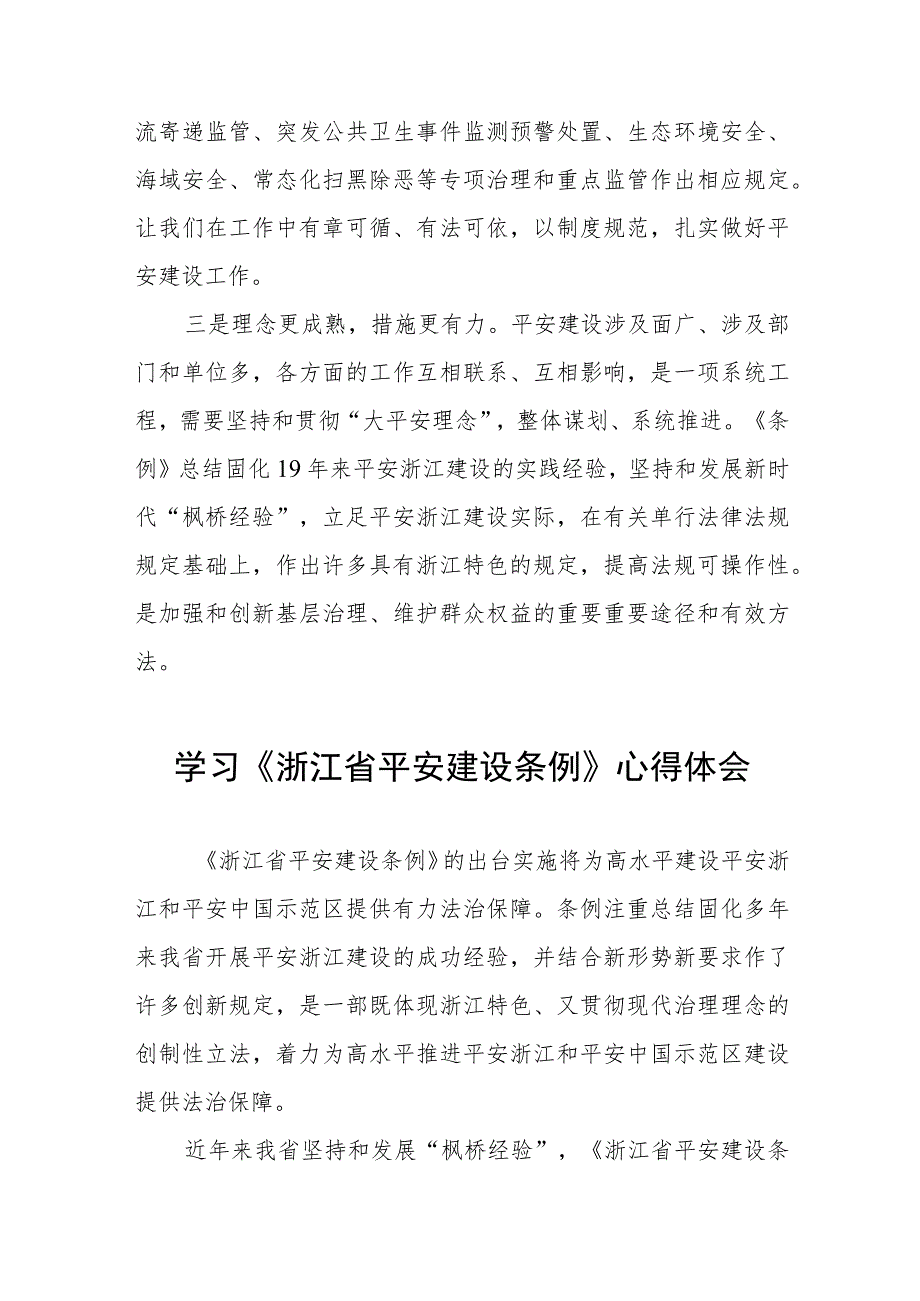 流寄递监管、突发公共卫生事件监测预警处置、生态环境安全、海域安全、常态化扫黑除恶等专项治理和重点监管作出相应规定。让我们在工作中有章可循、有法可依，以制度规范，扎实做好平安建设工作。

三是理念更成熟，措施更有力。平安建设涉及面广、涉及部门和单位多，各方面的工作互相联系、互相影响，是一项系统工程，需要坚持和贯彻“大平安理念”，整体谋划、系统推进。《条例》总结固化19年来平安浙江建设的实践经验，坚持和发展新时代“枫桥经验”，立足平安浙江建设实际，在有关单行法律法规规定基础上，作出许多具有浙江特色的规定，提高法规可操作性。是加强和创新基层治理、维护群众权益的重要重要途径和有效方法。

学习《浙江省平安建设条例》心得体会

《浙江省平安建设条例》的出台实施将为高水平建设平安浙江和平安中国示范区提供有力法治保障。条例注重总结固化多年来我省开展平安浙江建设的成功经验，并结合新形势新要求作了许多创新规定，是一部既体现浙江特色、又贯彻现代治理理念的创制性立法，着力为高水平推进平安浙江和平安中国示范区建设提供法治保障。

近年来我省坚持和发展“枫桥经验”，《浙江省平安建设条